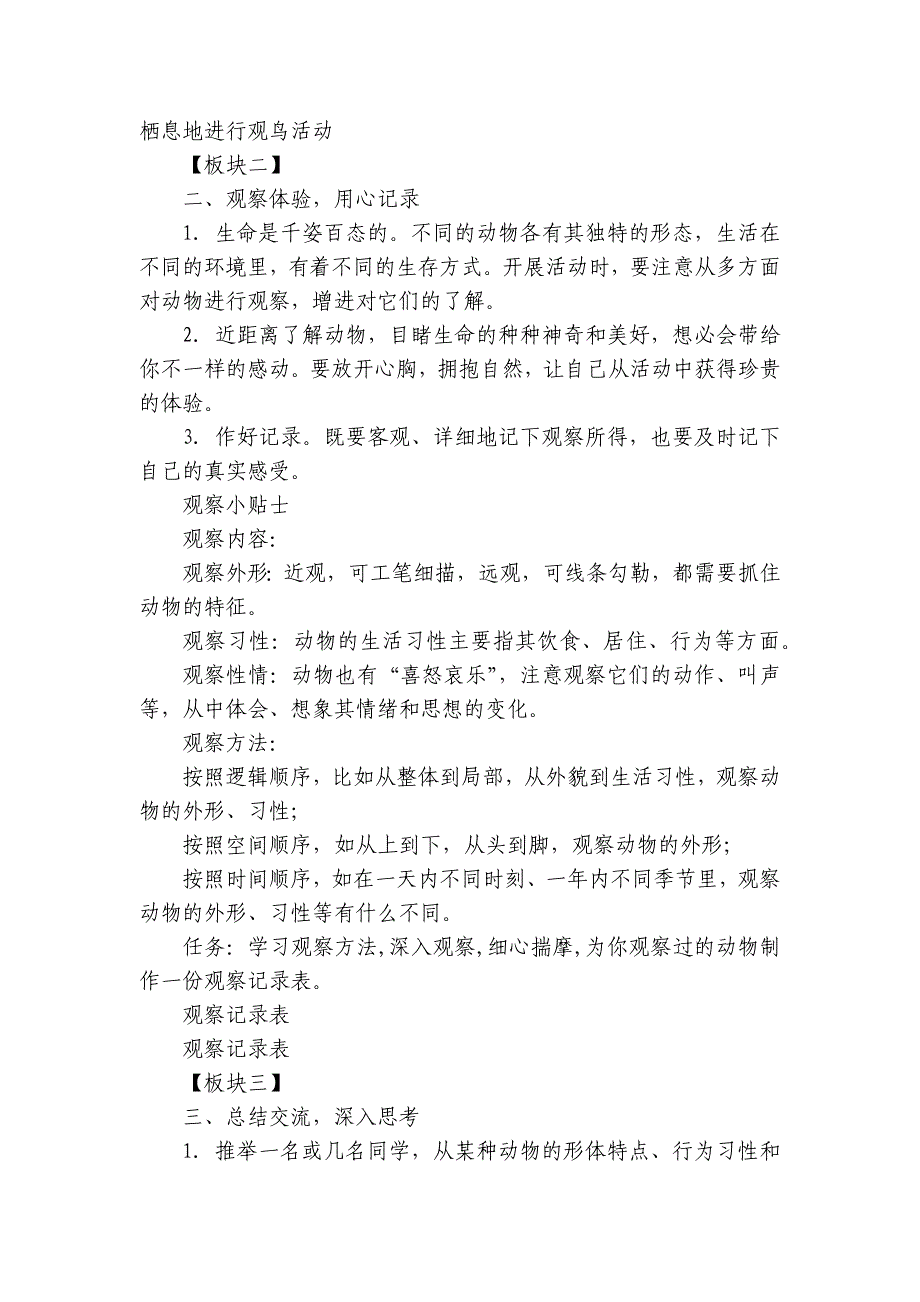 栖息地进行观鸟活动

【板块二】

二、观察体验，用心记录

1. 生命是千姿百态的。不同的动物各有其独特的形态，生活在不同的环境里，有着不同的生存方式。开展活动时，要注意从多方面对动物进行观察，增进对它们的了解。

2. 近距离了解动物，目睹生命的种种神奇和美好，想必会带给你不一样的感动。要放开心胸，拥抱自然，让自己从活动中获得珍贵的体验。

3. 作好记录。既要客观、详细地记下观察所得，也要及时记下自己的真实感受。

观察小贴士

观察内容:

观察外形: 近观，可工笔细描，远观，可线条勾勒，都需要抓住动物的特征。

观察习性: 动物的生活习性主要指其饮食、居住、行为等方面。

观察性情: 动物也有“喜怒哀乐”，注意观察它们的动作、叫声等，从中体会、想象其情绪和思想的变化。

观察方法:

按照逻辑顺序，比如从整体到局部，从外貌到生活习性，观察动物的外形、习性;

按照空间顺序，如从上到下，从头到脚，观察动物的外形;

按照时间顺序，如在一天内不同时刻、一年内不同季节里，观察动物的外形、习性等有什么不同。

任务: 学习观察方法,深入观察,细心揣摩,为你观察过的动物制作一份观察记录表。

观察记录表

观察记录表

【板块三】

三、总结交流，深入思考

1. 推举一名或几名同学，从某种动物的形体特点、行为习性和